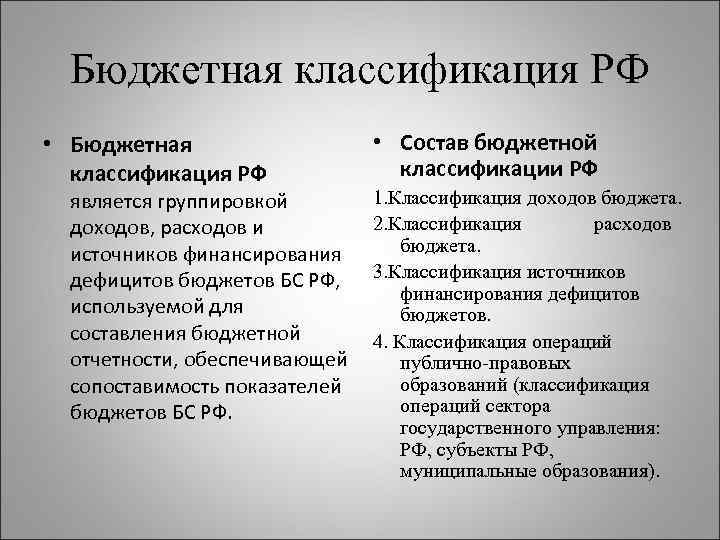 Бюджетная классификация РФ

• Бюджетная классификация РФ является группировкой доходов, расходов и источников финансирования дефицитов бюджетов БС РФ, используемой для составления бюджетной отчетности, обеспечивающей сопоставимость показателей бюджетов БС РФ.

• Состав бюджетной классификации РФ

1.Классификация доходов бюджета.

2.Классификация расходов бюджета.

3.Классификация источников финансирования дефицитов бюджетов.

4. Классификация операций публично-правовых образований (классификация операций сектора государственного управления: РФ, субъекты РФ, муниципальные образования).